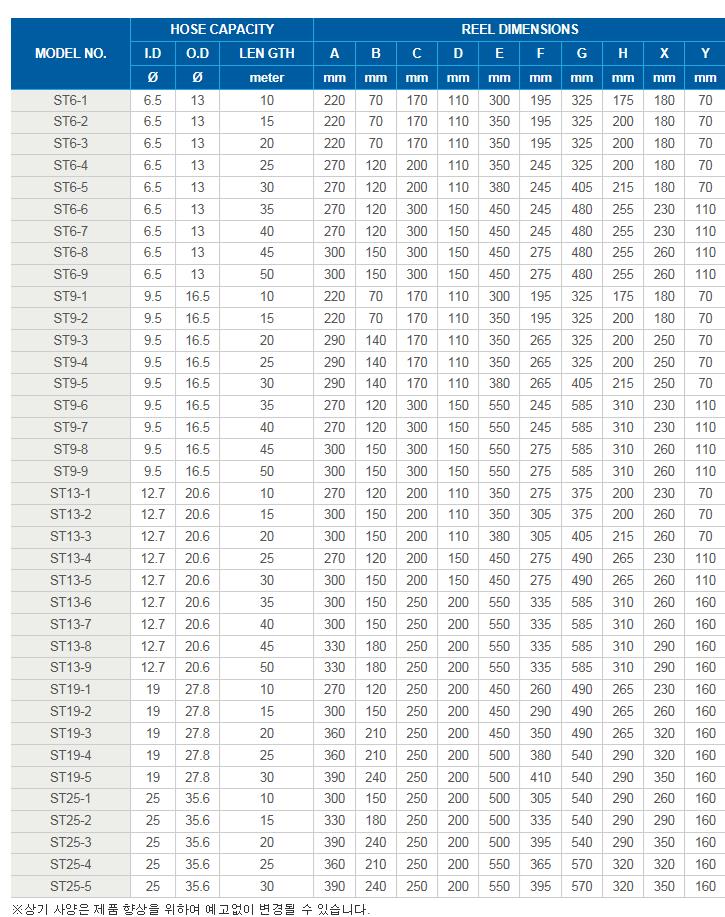 | MODEL NO. | HOSE CAPACITY | | | REEL DIMENSIONS | | | | | | | | | |
|---|---|---|---|---|---|---|---|---|---|---|---|---|---|
| | I.D | O.D | LEN GTH | A | B | C | D | E | F | G | H | X | Y |
| | Ø | Ø | meter | mm | mm | mm | mm | mm | mm | mm | mm | mm | mm |
| ST6-1 | 6.5 | 13 | 10 | 220 | 70 | 170 | 110 | 300 | 195 | 325 | 175 | 180 | 70 |
| ST6-2 | 6.5 | 13 | 15 | 220 | 70 | 170 | 110 | 350 | 195 | 325 | 200 | 180 | 70 |
| ST6-3 | 6.5 | 13 | 20 | 220 | 70 | 170 | 110 | 350 | 195 | 325 | 200 | 180 | 70 |
| ST6-4 | 6.5 | 13 | 25 | 270 | 120 | 200 | 110 | 350 | 245 | 325 | 200 | 180 | 70 |
| ST6-5 | 6.5 | 13 | 30 | 270 | 120 | 200 | 110 | 380 | 245 | 405 | 215 | 180 | 70 |
| ST6-6 | 6.5 | 13 | 35 | 270 | 120 | 300 | 150 | 450 | 245 | 480 | 255 | 230 | 110 |
| ST6-7 | 6.5 | 13 | 40 | 270 | 120 | 300 | 150 | 450 | 245 | 480 | 255 | 230 | 110 |
| ST6-8 | 6.5 | 13 | 45 | 300 | 150 | 300 | 150 | 450 | 275 | 480 | 255 | 260 | 110 |
| ST6-9 | 6.5 | 13 | 50 | 300 | 150 | 300 | 150 | 450 | 275 | 480 | 255 | 260 | 110 |
| ST9-1 | 9.5 | 16.5 | 10 | 220 | 70 | 170 | 110 | 300 | 195 | 325 | 175 | 180 | 70 |
| ST9-2 | 9.5 | 16.5 | 15 | 220 | 70 | 170 | 110 | 350 | 195 | 325 | 200 | 180 | 70 |
| ST9-3 | 9.5 | 16.5 | 20 | 290 | 140 | 170 | 110 | 350 | 265 | 325 | 200 | 250 | 70 |
| ST9-4 | 9.5 | 16.5 | 25 | 290 | 140 | 170 | 110 | 350 | 265 | 325 | 200 | 250 | 70 |
| ST9-5 | 9.5 | 16.5 | 30 | 290 | 140 | 170 | 110 | 380 | 265 | 405 | 215 | 250 | 70 |
| ST9-6 | 9.5 | 16.5 | 35 | 270 | 120 | 300 | 150 | 550 | 245 | 585 | 310 | 230 | 110 |
| ST9-7 | 9.5 | 16.5 | 40 | 270 | 120 | 300 | 150 | 550 | 245 | 585 | 310 | 230 | 110 |
| ST9-8 | 9.5 | 16.5 | 45 | 300 | 150 | 300 | 150 | 550 | 275 | 585 | 310 | 260 | 110 |
| ST9-9 | 9.5 | 16.5 | 50 | 300 | 150 | 300 | 150 | 550 | 275 | 585 | 310 | 260 | 110 |
| ST13-1 | 12.7 | 20.6 | 10 | 270 | 120 | 200 | 110 | 350 | 275 | 375 | 200 | 230 | 70 |
| ST13-2 | 12.7 | 20.6 | 15 | 300 | 150 | 200 | 110 | 350 | 305 | 375 | 200 | 260 | 70 |
| ST13-3 | 12.7 | 20.6 | 20 | 300 | 150 | 200 | 110 | 380 | 305 | 405 | 215 | 260 | 70 |
| ST13-4 | 12.7 | 20.6 | 25 | 270 | 120 | 200 | 150 | 450 | 275 | 490 | 265 | 230 | 110 |
| ST13-5 | 12.7 | 20.6 | 30 | 300 | 150 | 200 | 150 | 450 | 275 | 490 | 265 | 260 | 110 |
| ST13-6 | 12.7 | 20.6 | 35 | 300 | 150 | 250 | 200 | 550 | 335 | 585 | 310 | 260 | 160 |
| ST13-7 | 12.7 | 20.6 | 40 | 300 | 150 | 250 | 200 | 550 | 335 | 585 | 310 | 260 | 160 |
| ST13-8 | 12.7 | 20.6 | 45 | 330 | 180 | 250 | 200 | 550 | 335 | 585 | 310 | 290 | 160 |
| ST13-9 | 12.7 | 20.6 | 50 | 330 | 180 | 250 | 200 | 550 | 335 | 585 | 310 | 290 | 160 |
| ST19-1 | 19 | 27.8 | 10 | 270 | 120 | 250 | 200 | 450 | 260 | 490 | 265 | 230 | 160 |
| ST19-2 | 19 | 27.8 | 15 | 300 | 150 | 250 | 200 | 450 | 290 | 490 | 265 | 260 | 160 |
| ST19-3 | 19 | 27.8 | 20 | 360 | 210 | 250 | 200 | 450 | 350 | 490 | 265 | 320 | 160 |
| ST19-4 | 19 | 27.8 | 25 | 360 | 210 | 250 | 200 | 500 | 380 | 540 | 290 | 320 | 160 |
| ST19-5 | 19 | 27.8 | 30 | 390 | 240 | 250 | 200 | 500 | 410 | 540 | 290 | 350 | 160 |
| ST25-1 | 25 | 35.6 | 10 | 300 | 150 | 250 | 200 | 500 | 305 | 540 | 290 | 260 | 160 |
| ST25-2 | 25 | 35.6 | 15 | 330 | 180 | 250 | 200 | 500 | 335 | 540 | 290 | 290 | 160 |
| ST25-3 | 25 | 35.6 | 20 | 390 | 240 | 250 | 200 | 500 | 395 | 540 | 290 | 350 | 160 |
| ST25-4 | 25 | 35.6 | 25 | 360 | 210 | 250 | 200 | 550 | 365 | 570 | 320 | 320 | 160 |
| ST25-5 | 25 | 35.6 | 30 | 390 | 240 | 250 | 200 | 550 | 395 | 570 | 320 | 350 | 160 |

※상기 사양은 제품 향상을 위하여 예고없이 변경될 수 있습니다.